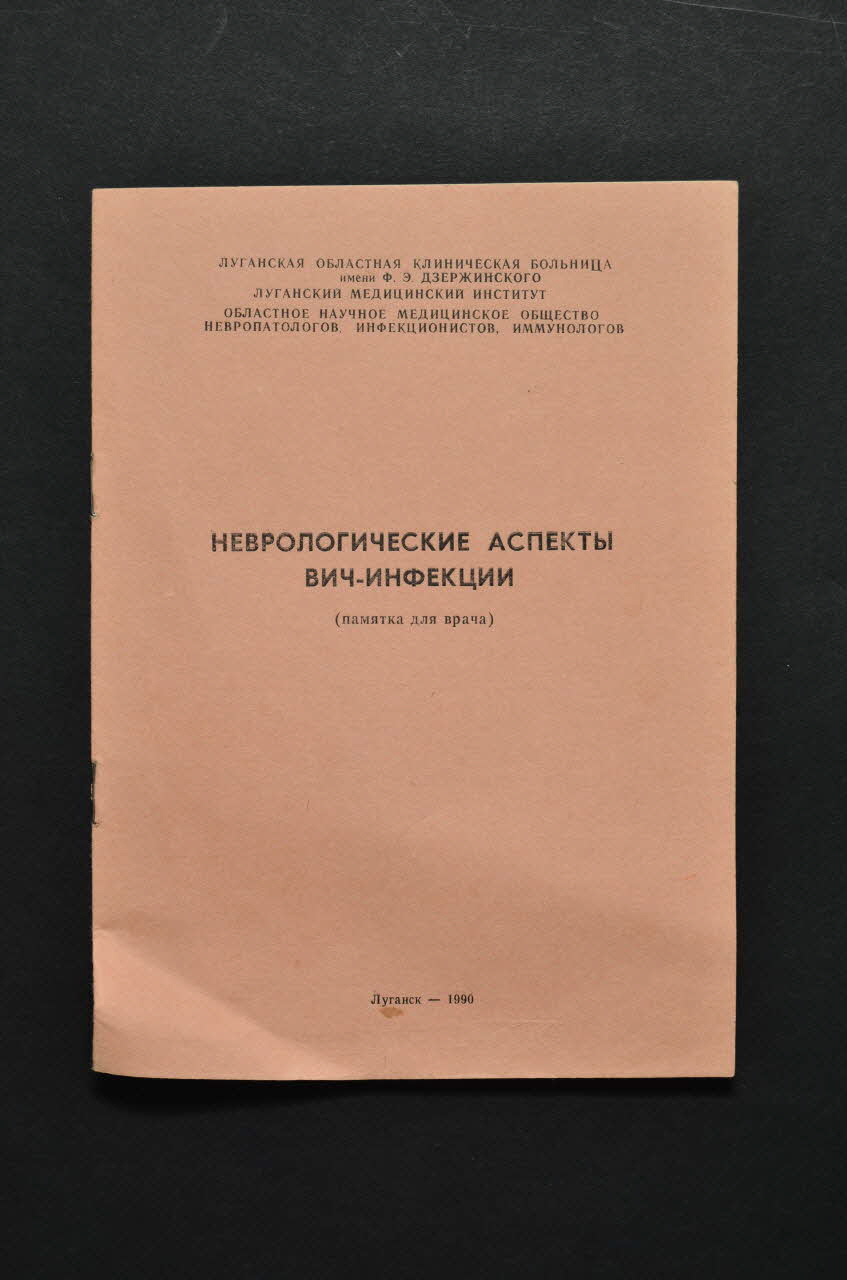 ЛУГАНСКАЯ ОБЛАСТНАЯ КЛИНИЧЕСКАЯ БОЛЬНИЦА
имени Ф. Э. ДЗЕРЖИНСКОГО
ЛУГАНСКИЙ МЕДИЦИНСКИЙ ИНСТИТУТ
ОБЛАСТНОЕ НАУЧНОЕ МЕДИЦИНСКОЕ ОБЩЕСТВО
НЕВРОПАТОЛОГОВ, ИНФЕКЦИОНИСТОВ, ИММУНОЛОГОВ

НЕВРОЛОГИЧЕСКИЕ АСПЕКТЫ
ВИЧ-ИНФЕКЦИИ

(памятка для врача)

Луганск — 1990